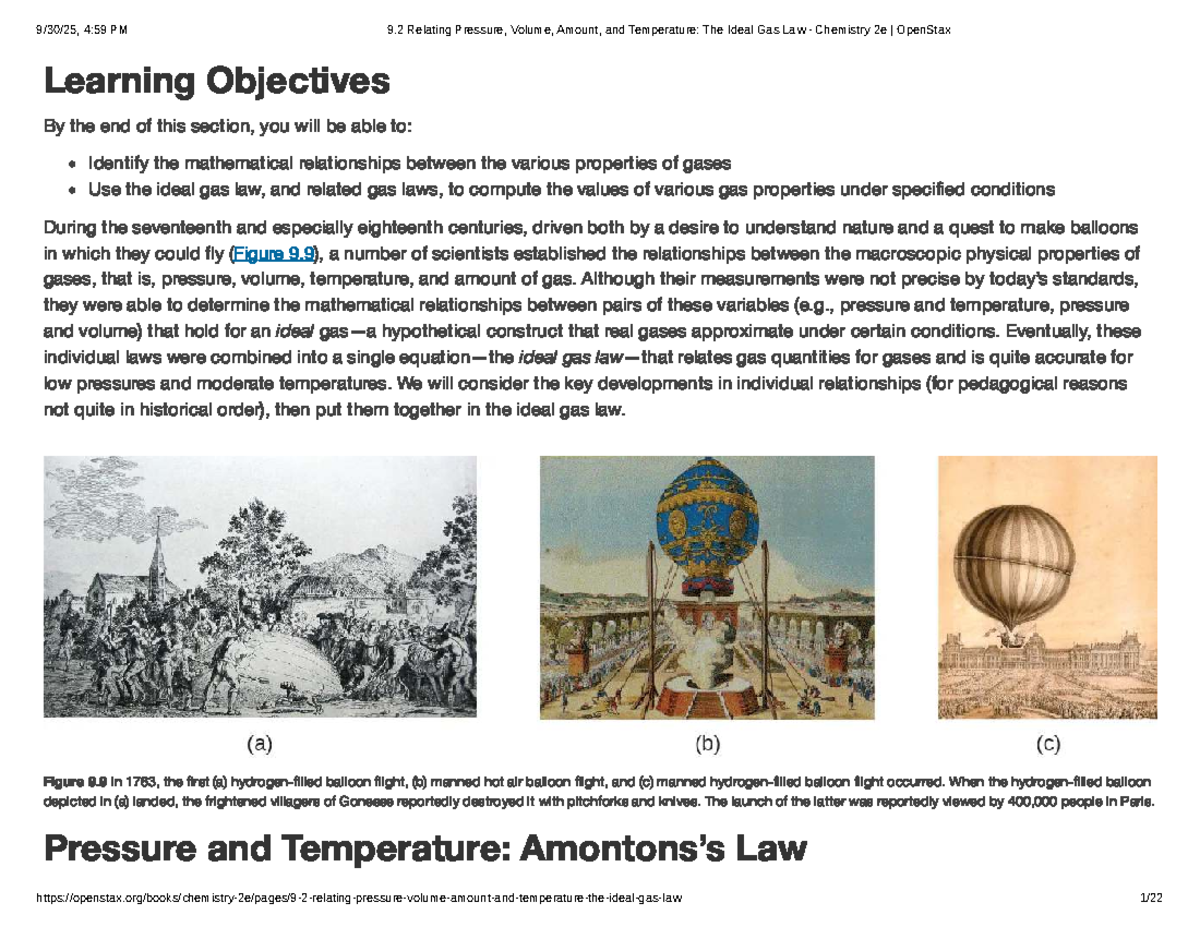 9/30/25, 4:59 PM 9.2 Relating Pressure, Volume, Amount, and Temperature: The Ideal Gas Law - Chemistry 2e | OpenStax

Learning Objectives

By the end of this section, you will be able to:

• Identify the mathematical relationships between the various properties of gases
• Use the ideal gas law, and related gas laws, to compute the values of various gas properties under specified conditions

During the seventeenth and especially eighteenth centuries, driven both by a desire to understand nature and a quest to make balloons in which they could fly (Figure 9.9), a number of scientists established the relationships between the macroscopic physical properties of gases, that is, pressure, volume, temperature, and amount of gas. Although their measurements were not precise by today's standards, they were able to determine the mathematical relationships between pairs of these variables (e.g., pressure and temperature, pressure and volume) that hold for an ideal gas—a hypothetical construct that real gases approximate under certain conditions. Eventually, these individual laws were combined into a single equation—the ideal gas law—that relates gas quantities for gases and is quite accurate for low pressures and moderate temperatures. We will consider the key developments in individual relationships (for pedagogical reasons not quite in historical order), then put them together in the ideal gas law.

(a)

(b)

(c)

Figure 9.9 In 1783, the first (a) hydrogen-filled balloon flight, (b) manned hot air balloon flight, and (c) manned hydrogen-filled balloon flight occurred. When the hydrogen-filled balloon depicted in (a) landed, the frightened villagers of Gonesse reportedly destroyed it with pitchforks and knives. The launch of the latter was reportedly viewed by 400,000 people in Paris.

Pressure and Temperature: Amontons's Law

https://openstax.org/books/chemistry-2e/pages/9-2-relating-pressure-volume-amount-and-temperature-the-ideal-gas-law 1/22